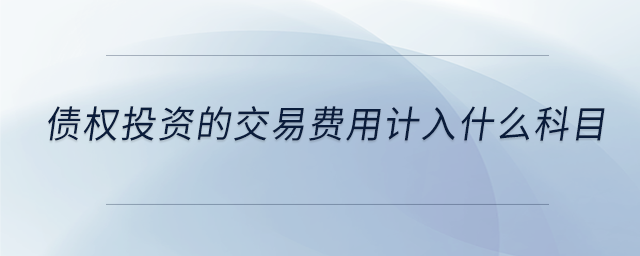 债权投资的交易费用计入什么科目